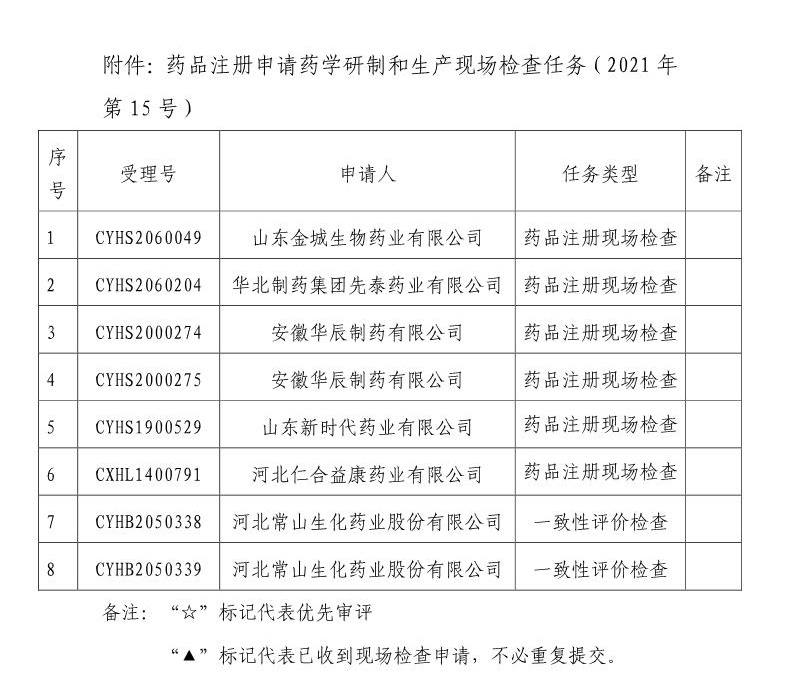 附件：药品注册申请药学研制和生产现场检查任务（2021 年第 15 号）

| 序号 | 受理号 | 申请人 | 任务类型 | 备注 |
|---|---|---|---|---|
| 1 | CYHS2060049 | 山东金城生物药业有限公司 | 药品注册现场检查 | |
| 2 | CYHS2060204 | 华北制药集团先泰药业有限公司 | 药品注册现场检查 | |
| 3 | CYHS2000274 | 安徽华辰制药有限公司 | 药品注册现场检查 | |
| 4 | CYHS2000275 | 安徽华辰制药有限公司 | 药品注册现场检查 | |
| 5 | CYHS1900529 | 山东新时代药业有限公司 | 药品注册现场检查 | |
| 6 | CXHL1400791 | 河北仁合益康药业有限公司 | 药品注册现场检查 | |
| 7 | CYHB2050338 | 河北常山生化药业股份有限公司 | 一致性评价检查 | |
| 8 | CYHB2050339 | 河北常山生化药业股份有限公司 | 一致性评价检查 | |

备注：“☆”标记代表优先审评

“▲”标记代表已收到现场检查申请，不必重复提交。